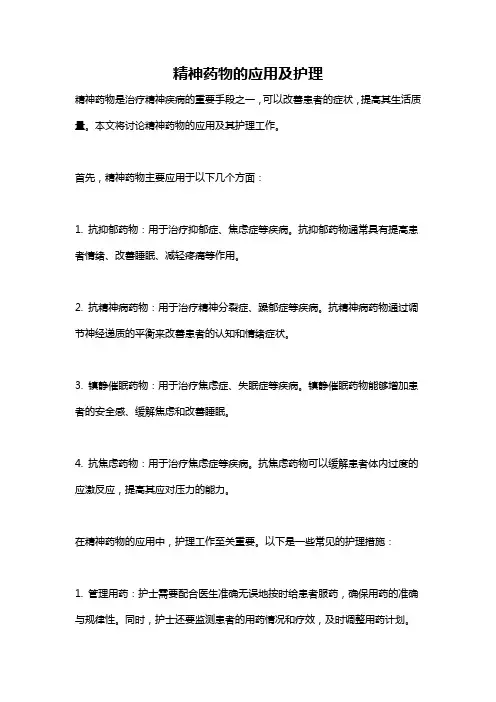 精神药物的应用及护理

精神药物是治疗精神疾病的重要手段之一，可以改善患者的症状，提高其生活质量。本文将讨论精神药物的应用及其护理工作。

首先，精神药物主要应用于以下几个方面：

1. 抗抑郁药物：用于治疗抑郁症、焦虑症等疾病。抗抑郁药物通常具有提高患者情绪、改善睡眠、减轻疼痛等作用。

2. 抗精神病药物：用于治疗精神分裂症、躁郁症等疾病。抗精神病药物通过调节神经递质的平衡来改善患者的认知和情绪症状。

3. 镇静催眠药物：用于治疗焦虑症、失眠症等疾病。镇静催眠药物能够增加患者的安全感、缓解焦虑和改善睡眠。

4. 抗焦虑药物：用于治疗焦虑症等疾病。抗焦虑药物可以缓解患者体内过度的应激反应，提高其应对压力的能力。

在精神药物的应用中，护理工作至关重要。以下是一些常见的护理措施：

1. 管理用药：护士需要配合医生准确无误地按时给患者服药，确保用药的准确与规律性。同时，护士还要监测患者的用药情况和疗效，及时调整用药计划。